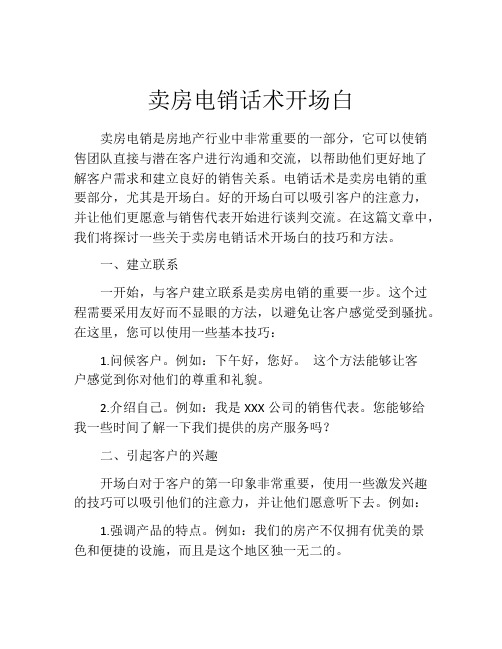 卖房电销话术开场白

卖房电销是房地产行业中非常重要的一部分，它可以使销售团队直接与潜在客户进行沟通和交流，以帮助他们更好地了解客户需求和建立良好的销售关系。电销话术是卖房电销的重要部分，尤其是开场白。好的开场白可以吸引客户的注意力，并让他们更愿意与销售代表开始进行谈判交流。在这篇文章中，我们将探讨一些关于卖房电销话术开场白的技巧和方法。

一、建立联系

一开始，与客户建立联系是卖房电销的重要一步。这个过程需要采用友好而不显眼的方法，以避免让客户感觉受到骚扰。在这里，您可以使用一些基本技巧：

1.问候客户。例如：下午好，您好。 这个方法能够让客户感觉到你对他们的尊重和礼貌。

2.介绍自己。例如：我是 XXX 公司的销售代表。您能够给我一些时间了解一下我们提供的房产服务吗？

二、引起客户的兴趣

开场白对于客户的第一印象非常重要，使用一些激发兴趣的技巧可以吸引他们的注意力，并让他们愿意听下去。例如：

1.强调产品的特点。例如：我们的房产不仅拥有优美的景色和便捷的设施，而且是这个地区独一无二的。